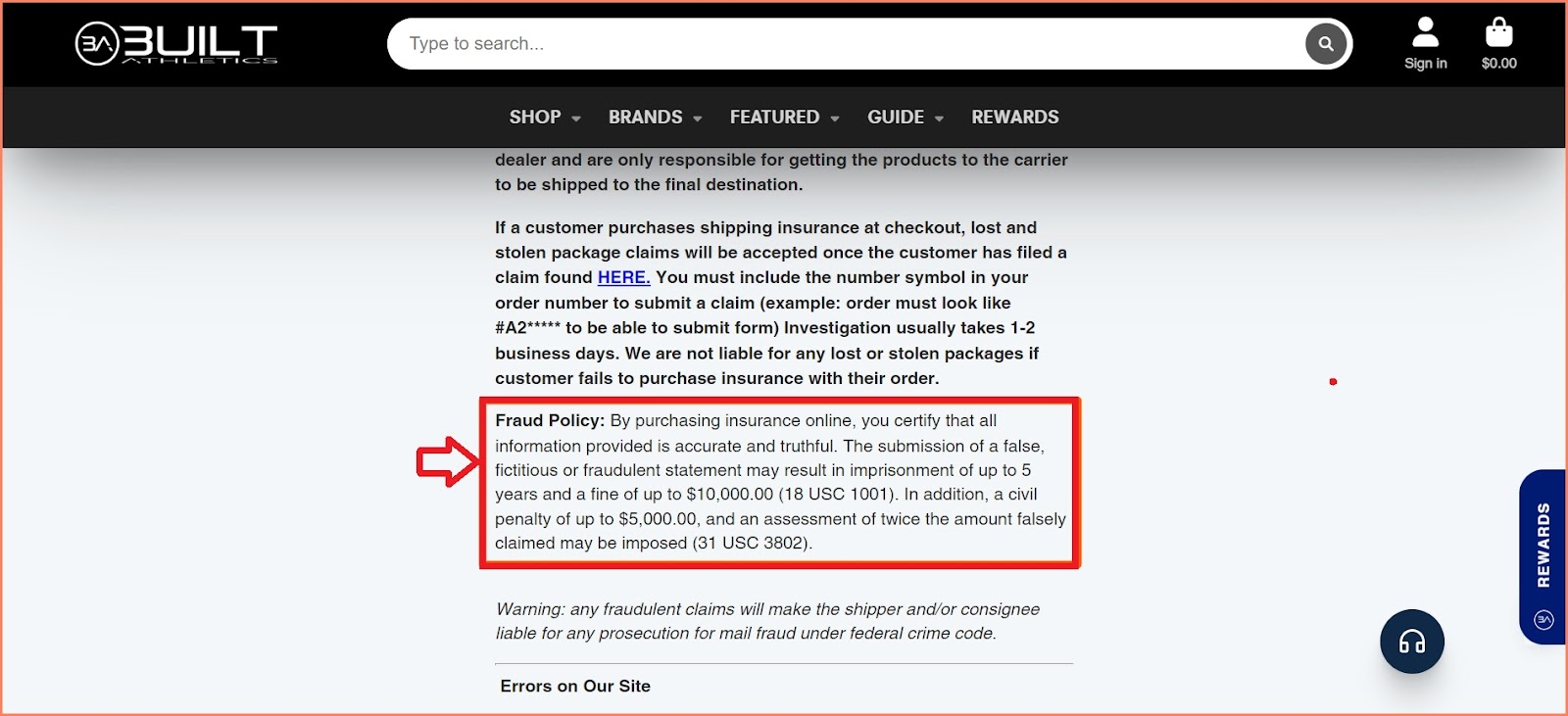 BUILT ATHLETICS

Type to search...

Sign in $0.00

SHOP BRANDS FEATURED GUIDE REWARDS

dealer and are only responsible for getting the products to the carrier to be shipped to the final destination.

If a customer purchases shipping insurance at checkout, lost and stolen package claims will be accepted once the customer has filed a claim found HERE. You must include the number symbol in your order number to submit a claim (example: order must look like #A2***** to be able to submit form) Investigation usually takes 1-2 business days. We are not liable for any lost or stolen packages if customer fails to purchase insurance with their order.

Fraud Policy: By purchasing insurance online, you certify that all information provided is accurate and truthful. The submission of a false, fictitious or fraudulent statement may result in imprisonment of up to 5 years and a fine of up to $10,000.00 (18 USC 1001). In addition, a civil penalty of up to $5,000.00, and an assessment of twice the amount falsely claimed may be imposed (31 USC 3802).

Warning: any fraudulent claims will make the shipper and/or consignee liable for any prosecution for mail fraud under federal crime code.

Errors on Our Site

REWARDS